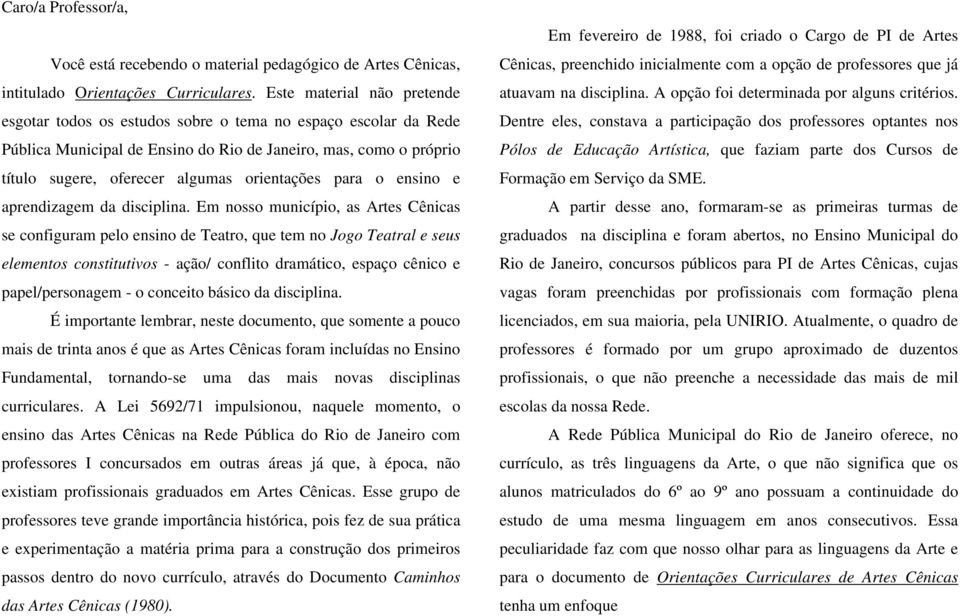 Caro/a Professor/a,

Você está recebendo o material pedagógico de Artes Cênicas, intitulado Orientações Curriculares. Este material não pretende esgotar todos os estudos sobre o tema no espaço escolar da Rede Pública Municipal de Ensino do Rio de Janeiro, mas, como o próprio título sugere, oferecer algumas orientações para o ensino e aprendizagem da disciplina. Em nosso município, as Artes Cênicas se configuram pelo ensino de Teatro, que tem no Jogo Teatral e seus elementos constitutivos - ação/ conflito dramático, espaço cênico e papel/personagem - o conceito básico da disciplina.

É importante lembrar, neste documento, que somente a pouco mais de trinta anos é que as Artes Cênicas foram incluídas no Ensino Fundamental, tornando-se uma das mais novas disciplinas curriculares. A Lei 5692/71 impulsionou, naquele momento, o ensino das Artes Cênicas na Rede Pública do Rio de Janeiro com professores I concursados em outras áreas já que, à época, não existiam profissionais graduados em Artes Cênicas. Esse grupo de professores teve grande importância histórica, pois fez de sua prática e experimentação a matéria prima para a construção dos primeiros passos dentro do novo currículo, através do Documento Caminhos das Artes Cênicas (1980).

Em fevereiro de 1988, foi criado o Cargo de PI de Artes Cênicas, preenchido inicialmente com a opção de professores que já atuavam na disciplina. A opção foi determinada por alguns critérios. Dentre eles, constava a participação dos professores optantes nos Pólos de Educação Artística, que faziam parte dos Cursos de Formação em Serviço da SME.

A partir desse ano, formaram-se as primeiras turmas de graduados na disciplina e foram abertos, no Ensino Municipal do Rio de Janeiro, concursos públicos para PI de Artes Cênicas, cujas vagas foram preenchidas por profissionais com formação plena licenciados, em sua maioria, pela UNIRIO. Atualmente, o quadro de professores é formado por um grupo aproximado de duzentos profissionais, o que não preenche a necessidade das mais de mil escolas da nossa Rede.

A Rede Pública Municipal do Rio de Janeiro oferece, no currículo, as três linguagens da Arte, o que não significa que os alunos matriculados do 6º ao 9º ano possuam a continuidade do estudo de uma mesma linguagem em anos consecutivos. Essa peculiaridade faz com que nosso olhar para as linguagens da Arte e para o documento de Orientações Curriculares de Artes Cênicas tenha um enfoque